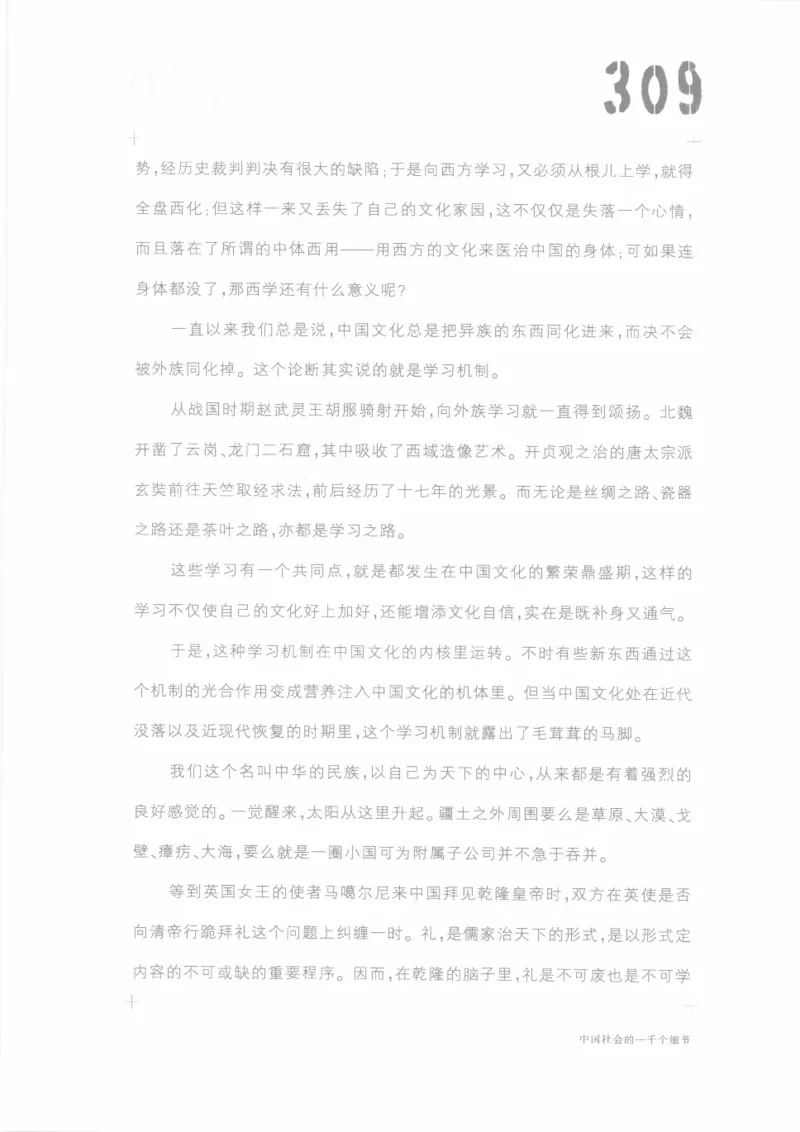 309

势，经历史裁判判决有很大的缺陷；于是向西方学习，又必须从根儿上学，就得全盘西化；但这样一来又丢失了自己的文化家园，这不仅仅是失落一个心情，而且落在了所谓的中体西用——用西方的文化来医治中国的身体；可如果连身体都没了，那西学还有什么意义呢？

一直以来我们总是说，中国文化总是把异族的东西同化进来，而决不会被外族同化掉。这个论断其实说的就是学习机制。

从战国时期赵武灵王胡服骑射开始，向外族学习就一直得到颂扬。北魏开凿了云岗、龙门二石窟，其中吸收了西域造像艺术。开贞观之治的唐太宗派玄奘前往天竺取经求法，前后经历了十七年的光景。而无论是丝绸之路、瓷器之路还是茶叶之路，亦都是学习之路。

这些学习有一个共同点，就是都发生在中国文化的繁荣鼎盛期，这样的学习不仅使自己的文化好上加好，还能增添文化自信，实在是既补身又通气。

于是，这种学习机制在中国文化的内核里运转。不时有些新东西通过这个机制的光合作用变成营养注入中国文化的机体里。但当中国文化处在近代没落以及近现代恢复的时期里，这个学习机制就露出了毛茸茸的马脚。

我们这个名叫中华的民族，以自己为天下的中心，从来都是有着强烈的良好感觉的。一觉醒来，太阳从这里升起。疆土之外周围要么是草原、大漠、戈壁、瘴疠、大海，要么就是一圈小国可为附属子公司并不急于吞并。

等到英国女王的使者马噶尔尼来中国拜见乾隆皇帝时，双方在英使是否向清帝行跪拜礼这个问题上纠缠一时。礼，是儒家治天下的形式，是以形式定内容的不可或缺的重要程序。因而，在乾隆的脑子里，礼是不可废也是不可学

中国社会的一千个细节